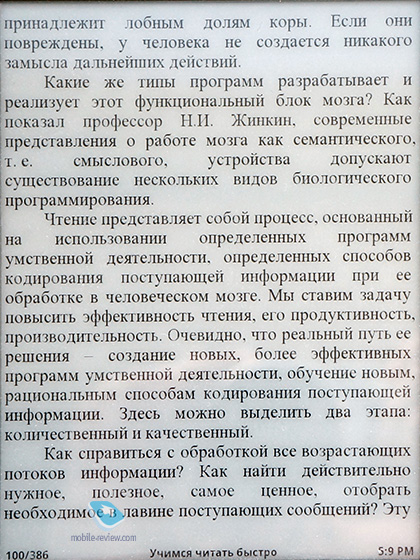 принадлежит лобным долям коры. Если они повреждены, у человека не создается никакого замысла дальнейших действий.

Какие же типы программ разрабатывает и реализует этот функциональный блок мозга? Как показал профессор Н.И. Жинкин, современные представления о работе мозга как семантического, т. е. смыслового, устройства допускают существование нескольких видов биологического программирования.

Чтение представляет собой процесс, основанный на использовании определенных программ умственной деятельности, определенных способов кодирования поступающей информации при ее обработке в человеческом мозге. Мы ставим задачу повысить эффективность чтения, его продуктивность, производительность. Очевидно, что реальный путь ее решения – создание новых, более эффективных программ умственной деятельности, обучение новым, рациональным способам кодирования поступающей информации. Здесь можно выделить два этапа: количественный и качественный.

Как справиться с обработкой все возрастающих потоков информации? Как найти действительно нужное, полезное, самое ценное, отобрать необходимое в лавине поступающих сообщений? Эту

mobile-review.com

100/386 Учимся читать быстро 5:9 PM